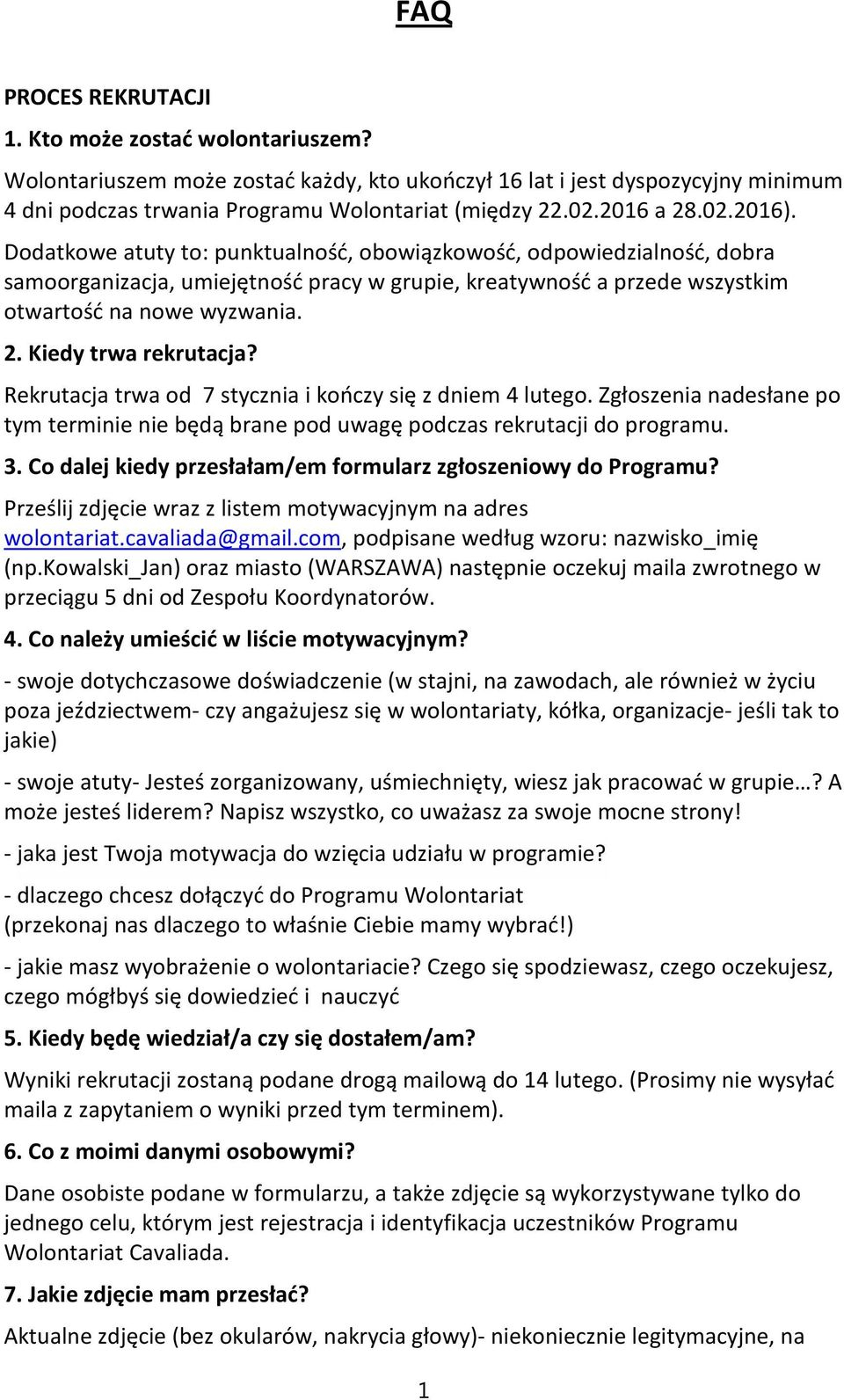 FAQ

PROCES REKRUTACJI

1. Kto może zostać wolontariuszem?

Wolontariuszem może zostać każdy, kto ukończył 16 lat i jest dyspozycyjny minimum 4 dni podczas trwania Programu Wolontariat (między 22.02.2016 a 28.02.2016). Dodatkowe atuty to: punktualność, obowiązkowość, odpowiedzialność, dobra samoorganizacja, umiejętność pracy w grupie, kreatywność a przede wszystkim otwartość na nowe wyzwania.

2. Kiedy trwa rekrutacja?

Rekrutacja trwa od 7 stycznia i kończy się z dniem 4 lutego. Zgłoszenia nadesłane po tym terminie nie będą brane pod uwagę podczas rekrutacji do programu.

3. Co dalej kiedy przesłałam/em formularz zgłoszeniowy do Programu?

Prześlij zdjęcie wraz z listem motywacyjnym na adres wolontariat.cavaliada@gmail.com, podpisane według wzoru: nazwisko_imię (np.Kowalski_Jan) oraz miasto (WARSZAWA) następnie oczekuj maila zwrotnego w przeciągu 5 dni od Zespołu Koordynatorów.

4. Co należy umieścić w liście motywacyjnym?

- swoje dotychczasowe doświadczenie (w stajni, na zawodach, ale również w życiu poza jeździectwem- czy angażujesz się w wolontariaty, kółka, organizacje- jeśli tak to jakie)

- swoje atuty- Jesteś zorganizowany, uśmiechnięty, wiesz jak pracować w grupie…? A może jesteś liderem? Napisz wszystko, co uważasz za swoje mocne strony!

- jaka jest Twoja motywacja do wzięcia udziału w programie?

- dlaczego chcesz dołączyć do Programu Wolontariat (przekonaj nas dlaczego to właśnie Ciebie mamy wybrać!)

- jakie masz wyobrażenie o wolontariacie? Czego się spodziewasz, czego oczekujesz, czego mógłbyś się dowiedzieć i nauczyć

5. Kiedy będę wiedział/a czy się dostałem/am?

Wyniki rekrutacji zostaną podane drogą mailową do 14 lutego. (Prosimy nie wysyłać maila z zapytaniem o wyniki przed tym terminem).

6. Co z moimi danymi osobowymi?

Dane osobiste podane w formularzu, a także zdjęcie są wykorzystywane tylko do jednego celu, którym jest rejestracja i identyfikacja uczestników Programu Wolontariat Cavaliada.

7. Jakie zdjęcie mam przesłać?

Aktualne zdjęcie (bez okularów, nakrycia głowy)- niekoniecznie legitymacyjne, na

1